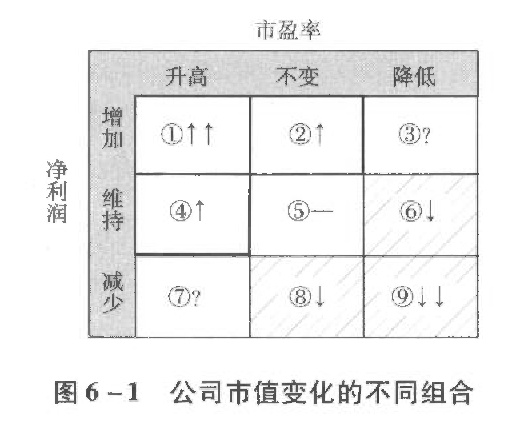 市盈率

净利润

| | 升高 | 不变 | 降低 |
|---|---|---|---|
| 增加 | ①↑↑ | ②↑ | ③? |
| 维持 | ④↑ | ⑤— | ⑥↓ |
| 减少 | ⑦? | ⑧↓ | ⑨↓↓ |

图 6－1　公司市值变化的不同组合